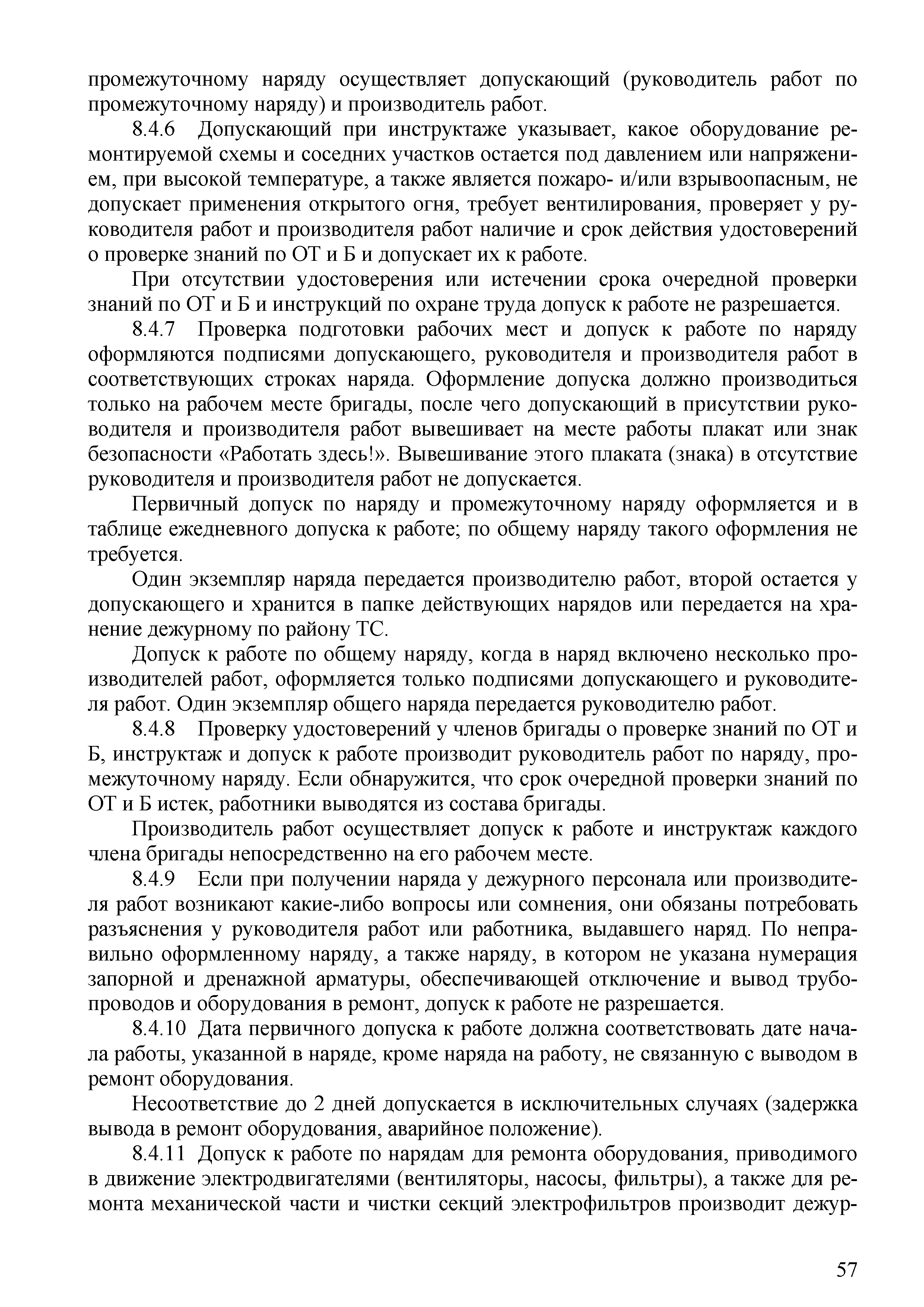 промежуточному наряду осуществляет допускающий (руководитель работ по промежуточному наряду) и производитель работ.

8.4.6 Допускающий при инструктаже указывает, какое оборудование ремонтируемой схемы и соседних участков остается под давлением или напряжением, при высокой температуре, а также является пожаро- и/или взрывоопасным, не допускает применения открытого огня, требует вентилирования, проверяет у руководителя работ и производителя работ наличие и срок действия удостоверений о проверке знаний по ОТ и Б и допускает их к работе.

При отсутствии удостоверения или истечении срока очередной проверки знаний по ОТ и Б и инструкций по охране труда допуск к работе не разрешается.

8.4.7 Проверка подготовки рабочих мест и допуск к работе по наряду оформляются подписями допускающего, руководителя и производителя работ в соответствующих строках наряда. Оформление допуска должно производиться только на рабочем месте бригады, после чего допускающий в присутствии руководителя и производителя работ вывешивает на месте работы плакат или знак безопасности «Работать здесь!». Вывешивание этого плаката (знака) в отсутствие руководителя и производителя работ не допускается.

Первичный допуск по наряду и промежуточному наряду оформляется и в таблице ежедневного допуска к работе; по общему наряду такого оформления не требуется.

Один экземпляр наряда передается производителю работ, второй остается у допускающего и хранится в папке действующих нарядов или передается на хранение дежурному по району ТС.

Допуск к работе по общему наряду, когда в наряд включено несколько производителей работ, оформляется только подписями допускающего и руководителя работ. Один экземпляр общего наряда передается руководителю работ.

8.4.8 Проверку удостоверений у членов бригады о проверке знаний по ОТ и Б, инструктаж и допуск к работе производит руководитель работ по наряду, промежуточному наряду. Если обнаружится, что срок очередной проверки знаний по ОТ и Б истек, работники выводятся из состава бригады.

Производитель работ осуществляет допуск к работе и инструктаж каждого члена бригады непосредственно на его рабочем месте.

8.4.9 Если при получении наряда у дежурного персонала или производителя работ возникают какие-либо вопросы или сомнения, они обязаны потребовать разъяснения у руководителя работ или работника, выдавшего наряд. По неправильно оформленному наряду, а также наряду, в котором не указана нумерация запорной и дренажной арматуры, обеспечивающей отключение и вывод трубопроводов и оборудования в ремонт, допуск к работе не разрешается.

8.4.10 Дата первичного допуска к работе должна соответствовать дате начала работы, указанной в наряде, кроме наряда на работу, не связанную с выводом в ремонт оборудования.

Несоответствие до 2 дней допускается в исключительных случаях (задержка вывода в ремонт оборудования, аварийное положение).

8.4.11 Допуск к работе по нарядам для ремонта оборудования, приводимого в движение электродвигателями (вентиляторы, насосы, фильтры), а также для ремонта механической части и чистки секций электрофильтров производит дежур-

57